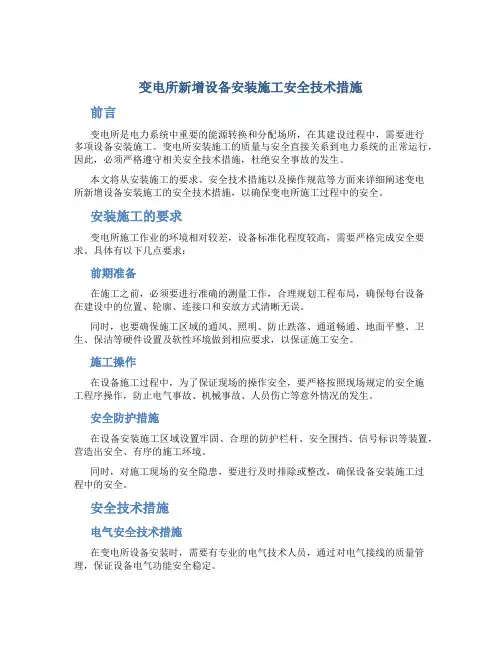 变电所新增设备安装施工安全技术措施

前言

变电所是电力系统中重要的能源转换和分配场所，在其建设过程中，需要进行多项设备安装施工。变电所安装施工的质量与安全直接关系到电力系统的正常运行，因此，必须严格遵守相关安全技术措施，杜绝安全事故的发生。

本文将从安装施工的要求、安全技术措施以及操作规范等方面来详细阐述变电所新增设备安装施工的安全技术措施，以确保变电所施工过程中的安全。

安装施工的要求

变电所施工作业的环境相对较差，设备标准化程度较高，需要严格完成安全要求。具体有以下几点要求：

前期准备

在施工之前，必须要进行准确的测量工作，合理规划工程布局，确保每台设备在建设中的位置、轮廓、连接口和安放方式清晰无误。

同时，也要确保施工区域的通风、照明、防止跌落、通道畅通、地面平整、卫生、保洁等硬件设置及软性环境做到相应要求，以保证施工安全。

施工操作

在设备施工过程中，为了保证现场的操作安全，要严格按照现场规定的安全施工程序操作，防止电气事故、机械事故、人员伤亡等意外情况的发生。

安全防护措施

在设备安装施工区域设置牢固、合理的防护栏杆、安全围挡、信号标识等装置，营造出安全、有序的施工环境。

同时，对施工现场的安全隐患，要进行及时排除或整改，确保设备安装施工过程中的安全。

安全技术措施

电气安全技术措施

在变电所设备安装时，需要有专业的电气技术人员，通过对电气接线的质量管理，保证设备电气功能安全稳定。